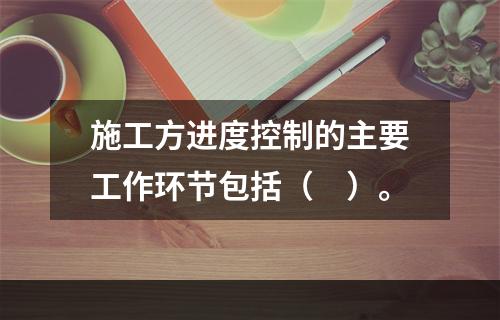 施工方进度控制的主要工作环节包括（　）。